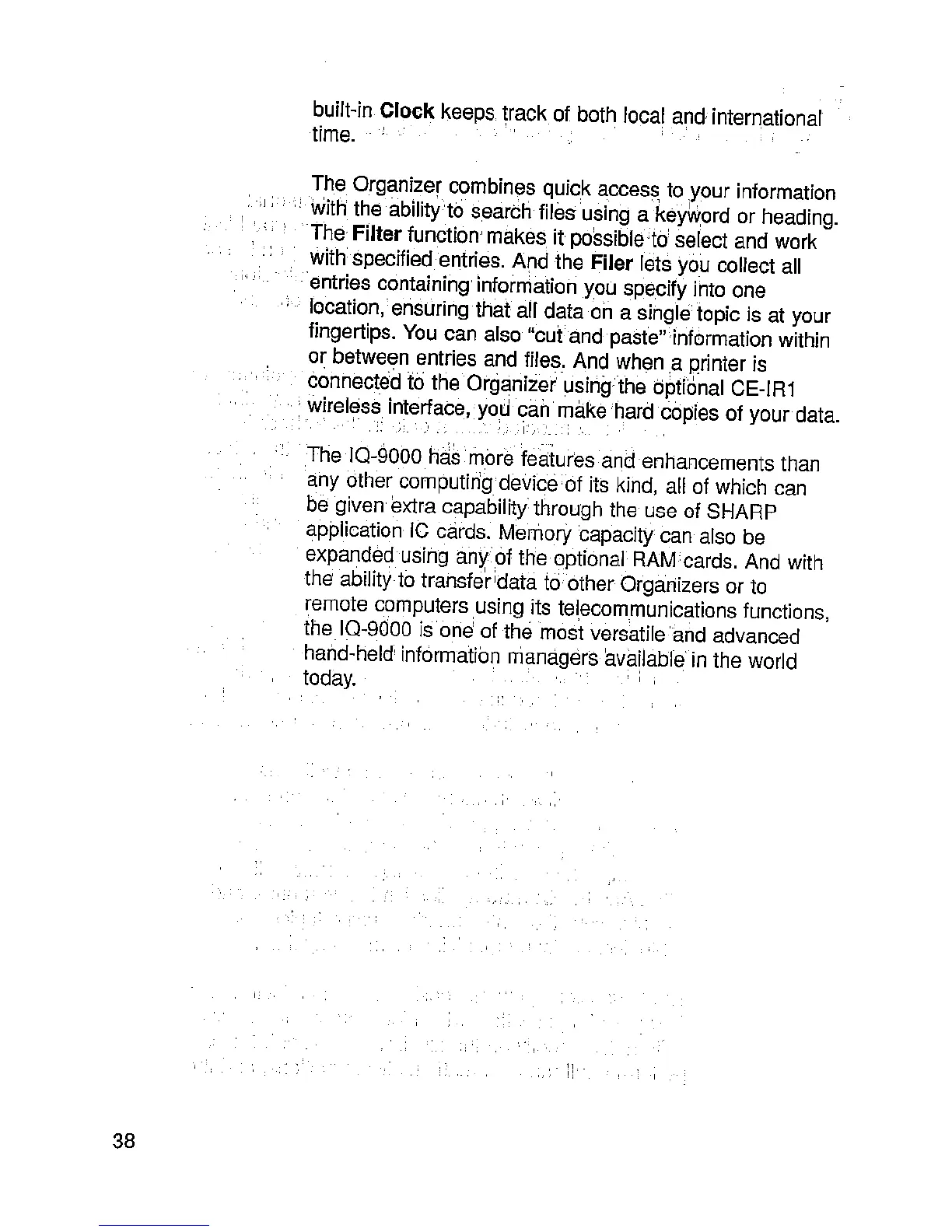 built-in Clock keeps track of both local and international time.

The Organizer combines quick access to your information with the ability to search files using a keyword or heading. The Filter function makes it possible to select and work with specified entries. And the Filer lets you collect all entries containing information you specify into one location, ensuring that all data on a single topic is at your fingertips. You can also "cut and paste" information within or between entries and files. And when a printer is connected to the Organizer using the optional CE-IR1 wireless interface, you can make hard copies of your data.

The IQ-9000 has more features and enhancements than any other computing device of its kind, all of which can be given extra capability through the use of SHARP application IC cards. Memory capacity can also be expanded using any of the optional RAM cards. And with the ability to transfer data to other Organizers or to remote computers using its telecommunications functions, the IQ-9000 is one of the most versatile and advanced hand-held information managers available in the world today.

38